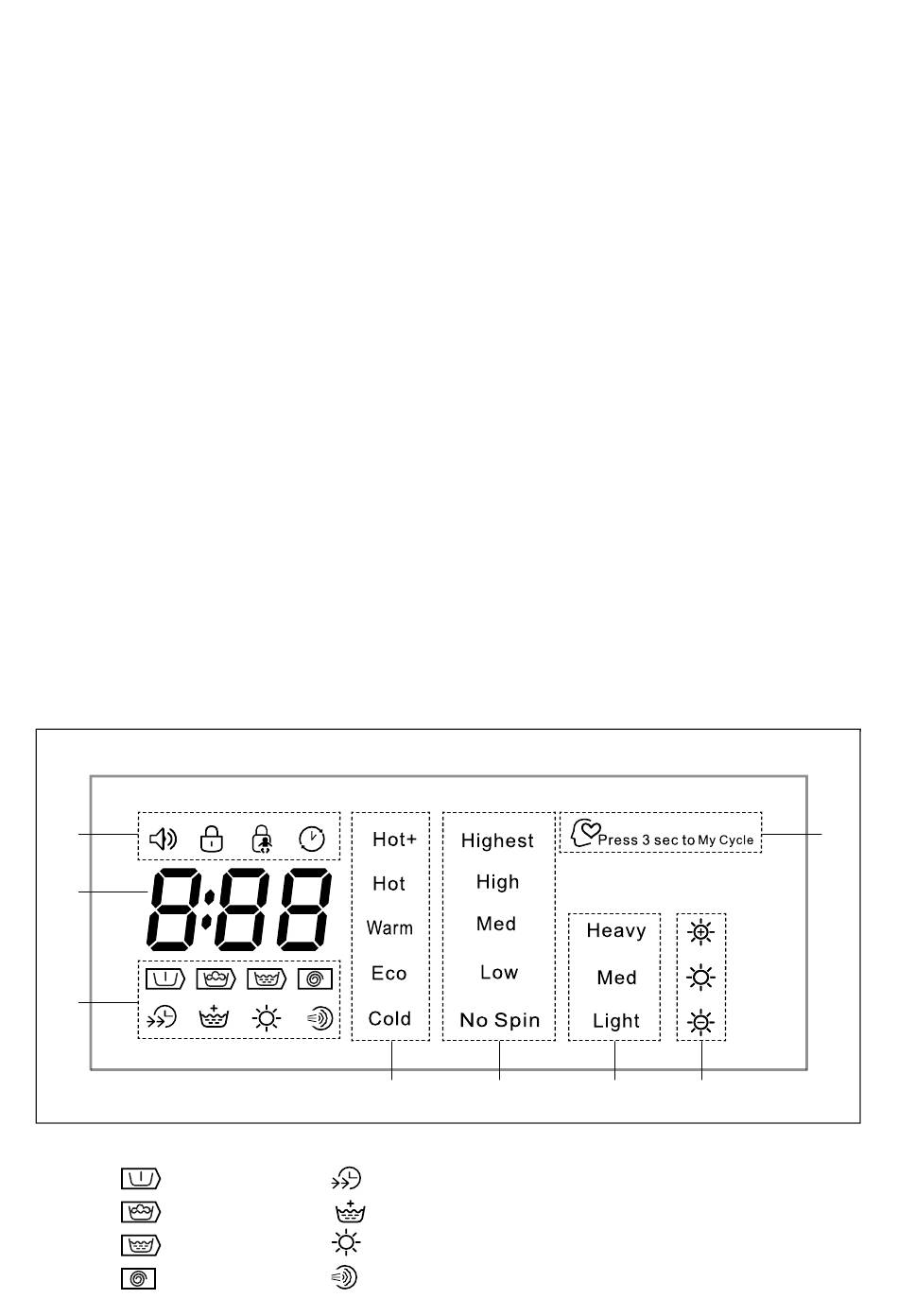 8:88

Hot+
Hot
Warm
Eco
Cold

Highest
High
Med
Low
No Spin

Press 3 sec to My Cycle

Heavy
Med
Light